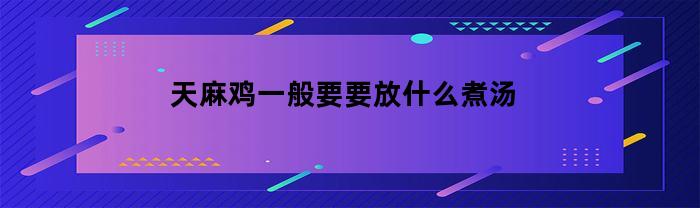 天麻鸡一般要要放什么煮汤